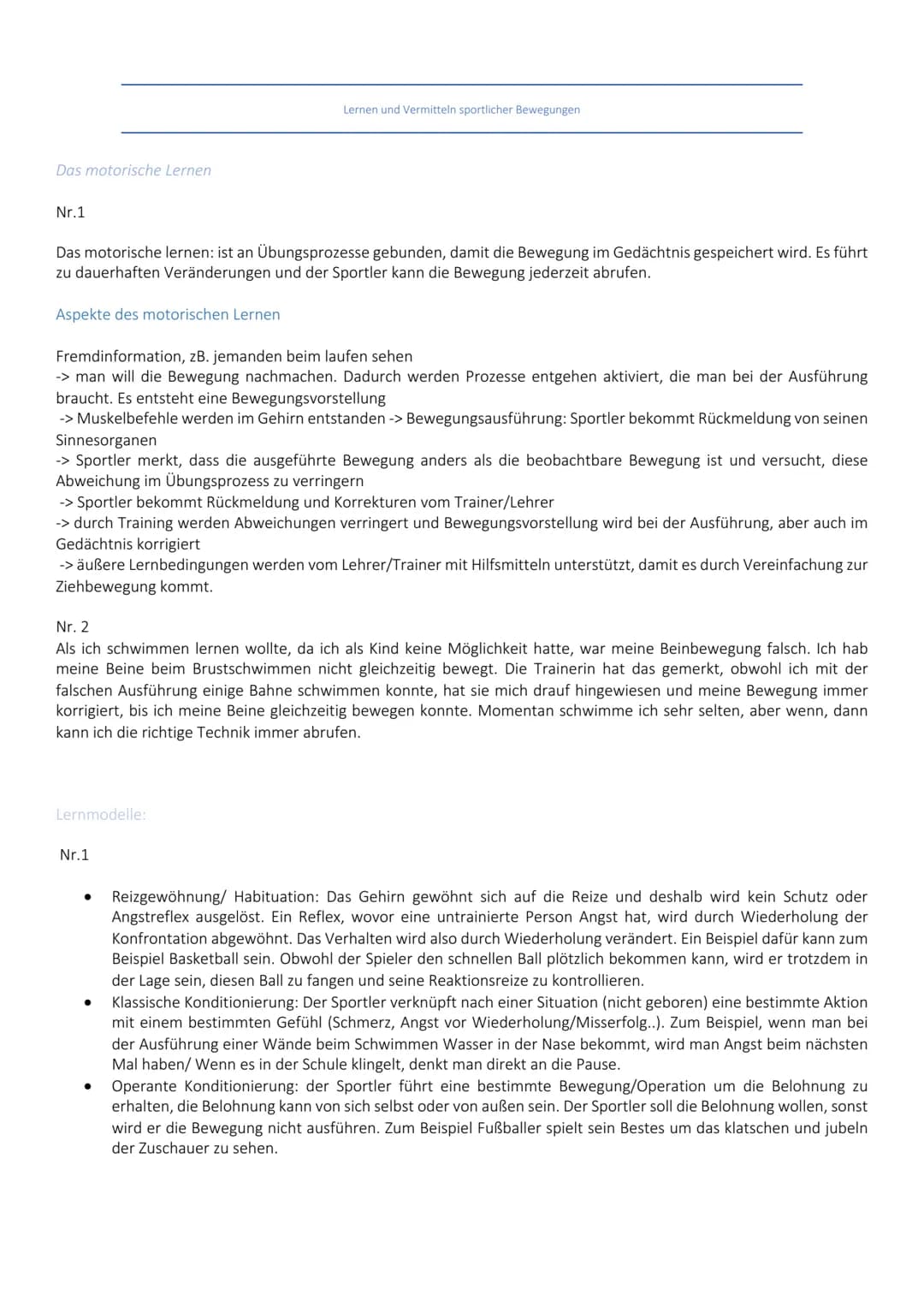 Lernen und Vermitteln sportlicher Bewegungen

Das motorische Lernen

Nr.1

Das motorische lernen: ist an Übungsprozesse gebunden, damit die Bewegung im Gedächtnis gespeichert wird. Es führt zu dauerhaften Veränderungen und der Sportler kann die Bewegung jederzeit abrufen.

Aspekte des motorischen Lernen

Fremdinformation, zB. jemanden beim laufen sehen
-> man will die Bewegung nachmachen. Dadurch werden Prozesse entgehen aktiviert, die man bei der Ausführung braucht. Es entsteht eine Bewegungsvorstellung
-> Muskelbefehle werden im Gehirn entstanden -> Bewegungsausführung: Sportler bekommt Rückmeldung von seinen Sinnesorganen
-> Sportler merkt, dass die ausgeführte Bewegung anders als die beobachtbare Bewegung ist und versucht, diese Abweichung im Übungsprozess zu verringern
-> Sportler bekommt Rückmeldung und Korrekturen vom Trainer/Lehrer
-> durch Training werden Abweichungen verringert und Bewegungsvorstellung wird bei der Ausführung, aber auch im Gedächtnis korrigiert
-> äußere Lernbedingungen werden vom Lehrer/Trainer mit Hilfsmitteln unterstützt, damit es durch Vereinfachung zur Ziehbewegung kommt.

Nr. 2
Als ich schwimmen lernen wollte, da ich als Kind keine Möglichkeit hatte, war meine Beinbewegung falsch. Ich hab meine Beine beim Brustschwimmen nicht gleichzeitig bewegt. Die Trainerin hat das gemerkt, obwohl ich mit der falschen Ausführung einige Bahne schwimmen konnte, hat sie mich drauf hingewiesen und meine Bewegung immer korrigiert, bis ich meine Beine gleichzeitig bewegen konnte. Momentan schwimme ich sehr selten, aber wenn, dann kann ich die richtige Technik immer abrufen.

Lernmodelle:

Nr.1

• Reizgewöhnung/ Habituation: Das Gehirn gewöhnt sich auf die Reize und deshalb wird kein Schutz oder Angstreflex ausgelöst. Ein Reflex, wovor eine untrainierte Person Angst hat, wird durch Wiederholung der Konfrontation abgewöhnt. Das Verhalten wird also durch Wiederholung verändert. Ein Beispiel dafür kann zum Beispiel Basketball sein. Obwohl der Spieler den schnellen Ball plötzlich bekommen kann, wird er trotzdem in der Lage sein, diesen Ball zu fangen und seine Reaktionsreize zu kontrollieren.
• Klassische Konditionierung: Der Sportler verknüpft nach einer Situation (nicht geboren) eine bestimmte Aktion mit einem bestimmten Gefühl (Schmerz, Angst vor Wiederholung/Misserfolg..). Zum Beispiel, wenn man bei der Ausführung einer Wände beim Schwimmen Wasser in der Nase bekommt, wird man Angst beim nächsten Mal haben/ Wenn es in der Schule klingelt, denkt man direkt an die Pause.
• Operante Konditionierung: der Sportler führt eine bestimmte Bewegung/Operation um die Belohnung zu erhalten, die Belohnung kann von sich selbst oder von außen sein. Der Sportler soll die Belohnung wollen, sonst wird er die Bewegung nicht ausführen. Zum Beispiel Fußballer spielt sein Bestes um das klatschen und jubeln der Zuschauer zu sehen.